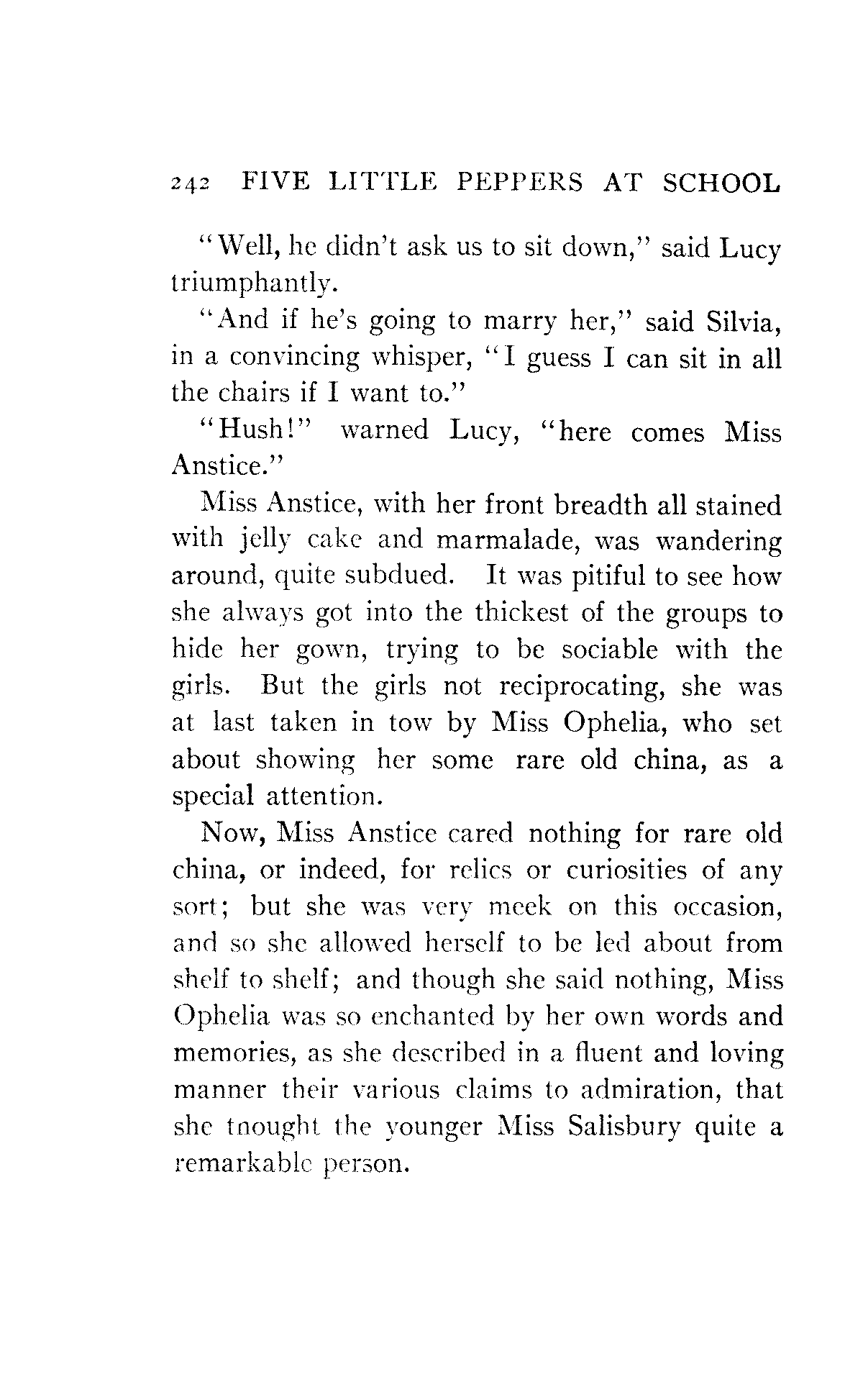 242 FIVE LITTLE PEPPERS AT SCHOOL

"Well, he didn't ask us to sit down," said Lucy triumphantly.

"And if he's going to marry her," said Silvia, in a convincing whisper, "I guess I can sit in all the chairs if I want to."

"Hush!" warned Lucy, "here comes Miss Anstice."

Miss Anstice, with her front breadth all stained with jelly cake and marmalade, was wandering around, quite subdued. It was pitiful to see how she always got into the thickest of the groups to hide her gown, trying to be sociable with the girls. But the girls not reciprocating, she was at last taken in tow by Miss Ophelia, who set about showing her some rare old china, as a special attention.

Now, Miss Anstice cared nothing for rare old china, or indeed, for relics or curiosities of any sort; but she was very meek on this occasion, and so she allowed herself to be led about from shelf to shelf; and though she said nothing, Miss Ophelia was so enchanted by her own words and memories, as she described in a fluent and loving manner their various claims to admiration, that she tnought the younger Miss Salisbury quite a remarkable person.